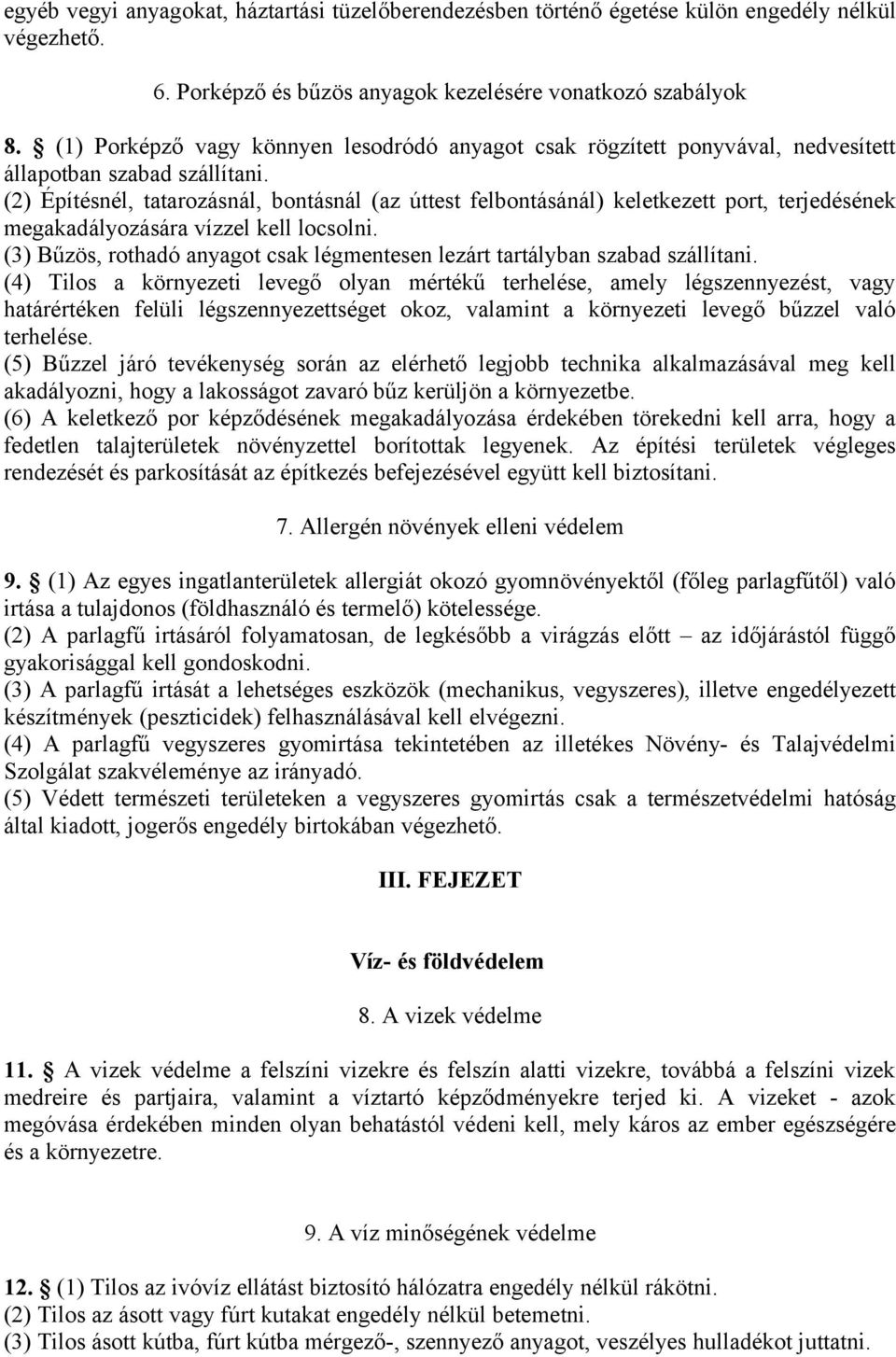 egyéb vegyi anyagokat, háztartási tüzelőberendezésben történő égetése külön engedély nélkül végezhető.

6. Porképző és bűzös anyagok kezelésére vonatkozó szabályok

8. § (1) Porképző vagy könnyen lesodródó anyagot csak rögzített ponyvával, nedvesített állapotban szabad szállítani.
(2) Építésnél, tatarozásnál, bontásnál (az úttest felbontásánál) keletkezett port, terjedésének megakadályozására vízzel kell locsolni.
(3) Bűzös, rothadó anyagot csak légmentesen lezárt tartályban szabad szállítani.
(4) Tilos a környezeti levegő olyan mértékű terhelése, amely légszennyezést, vagy határértéken felüli légszennyezettséget okoz, valamint a környezeti levegő bűzzel való terhelése.
(5) Bűzzel járó tevékenység során az elérhető legjobb technika alkalmazásával meg kell akadályozni, hogy a lakosságot zavaró bűz kerüljön a környezetbe.
(6) A keletkező por képződésének megakadályozása érdekében törekedni kell arra, hogy a fedetlen talajterületek növényzettel borítottak legyenek. Az építési területek végleges rendezését és parkosítását az építkezés befejezésével együtt kell biztosítani.

7. Allergén növények elleni védelem

9. § (1) Az egyes ingatlanterületek allergiát okozó gyomnövényektől (főleg parlagfűtől) való irtása a tulajdonos (földhasználó és termelő) kötelessége.
(2) A parlagfű irtásáról folyamatosan, de legkésőbb a virágzás előtt – az időjárástól függő gyakorisággal kell gondoskodni.
(3) A parlagfű irtását a lehetséges eszközök (mechanikus, vegyszeres), illetve engedélyezett készítmények (peszticidek) felhasználásával kell elvégezni.
(4) A parlagfű vegyszeres gyomirtása tekintetében az illetékes Növény- és Talajvédelmi Szolgálat szakvéleménye az irányadó.
(5) Védett természeti területeken a vegyszeres gyomirtás csak a természetvédelmi hatóság által kiadott, jogerős engedély birtokában végezhető.

III. FEJEZET

Víz- és földvédelem

8. A vizek védelme

11. § A vizek védelme a felszíni vizekre és felszín alatti vizekre, továbbá a felszíni vizek medreire és partjaira, valamint a víztartó képződményekre terjed ki. A vizeket - azok megóvása érdekében minden olyan behatástól védeni kell, mely káros az ember egészségére és a környezetre.

9. A víz minőségének védelme

12. § (1) Tilos az ivóvíz ellátást biztosító hálózatra engedély nélkül rákötni.
(2) Tilos az ásott vagy fúrt kutakat engedély nélkül betemetni.
(3) Tilos ásott kútba, fúrt kútba mérgező-, szennyező anyagot, veszélyes hulladékot juttatni.